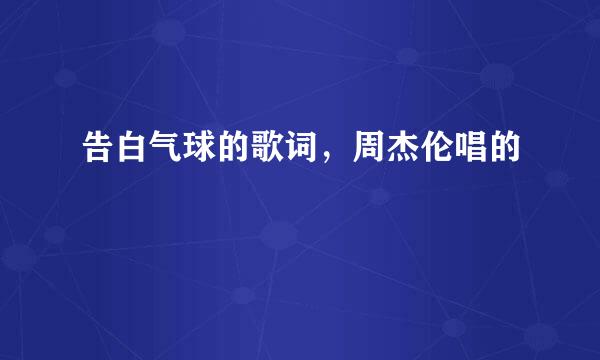 告白气球的歌词，周杰伦唱的